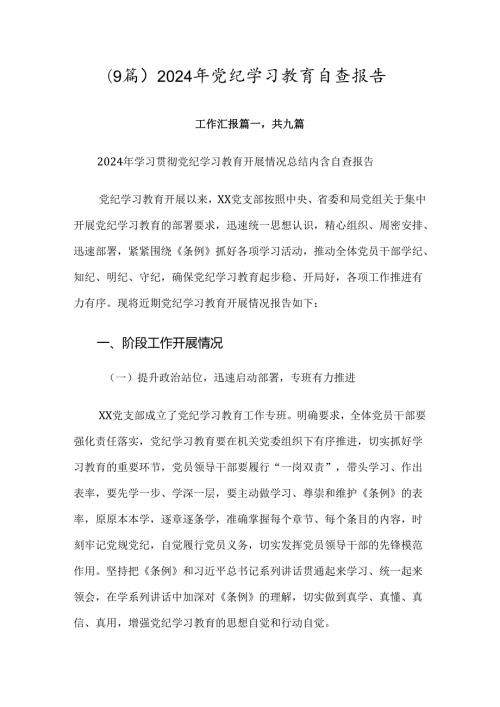 (9篇）2024年党纪学习教育自查报告

工作汇报篇一，共九篇

2024年学习贯彻党纪学习教育开展情况总结内含自查报告

党纪学习教育开展以来，XX党支部按照中央、省委和局党组关于集中开展党纪学习教育的部署要求，迅速统一思想认识，精心组织、周密安排、迅速部署，紧紧围绕《条例》抓好各项学习活动，推动全体党员干部学纪、知纪、明纪、守纪，确保党纪学习教育起步稳、开局好，各项工作推进有力有序。现将近期党纪学习教育开展情况报告如下：

一、阶段工作开展情况

（一）提升政治站位，迅速启动部署，专班有力推进

XX党支部成立了党纪学习教育工作专班。明确要求，全体党员干部要强化责任落实，党纪学习教育要在机关党委组织下有序推进，切实抓好学习教育的重要环节，党员领导干部要履行“一岗双责”，带头学习、作出表率，要先学一步、学深一层，要主动做学习、尊崇和维护《条例》的表率，原原本本学，逐章逐条学，准确掌握每个章节、每个条目的内容，时刻牢记党规党纪，自觉履行党员义务，切实发挥党员领导干部的先锋模范作用。坚持把《条例》和习近平总书记系列讲话贯通起来学习、统一起来领会，在学系列讲话中加深对《条例》的理解，切实做到真学、真懂、真信、真用，增强党纪学习教育的思想自觉和行动自觉。